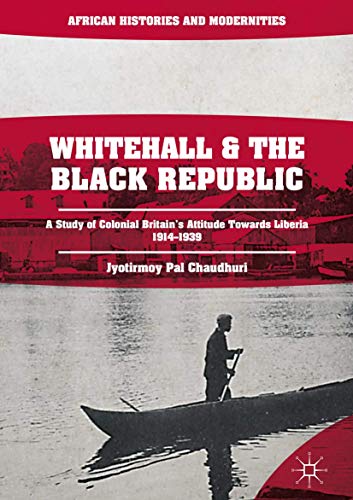 AFRICAN HISTORIES AND MODERNITIES

WHITEHALL & THE BLACK REPUBLIC

A Study of Colonial Britain's Attitude Towards Liberia 1914–1939

Jyotirmoy Pal Chaudhuri